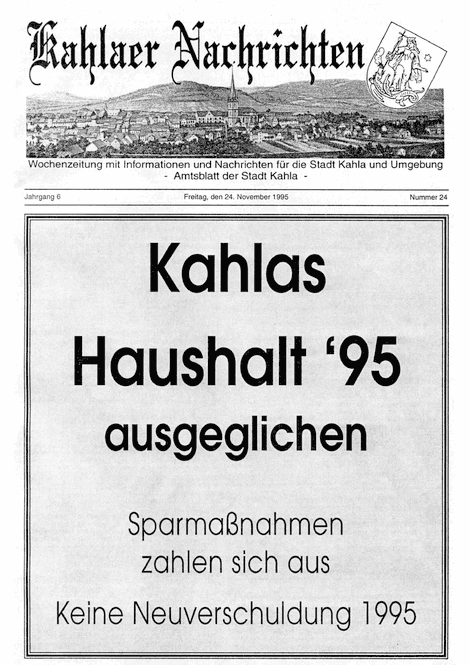 Kahlaer Nachrichten

Wochenzeitung mit Informationen und Nachrichten für die Stadt Kahla und Umgebung
- Amtsblatt der Stadt Kahla -

Jahrgang 6

Freitag, den 24. November 1995

Nummer 24

Kahlas

Haushalt '95

ausgeglichen

Sparmaßnahmen zahlen sich aus

Keine Neuverschuldung 1995